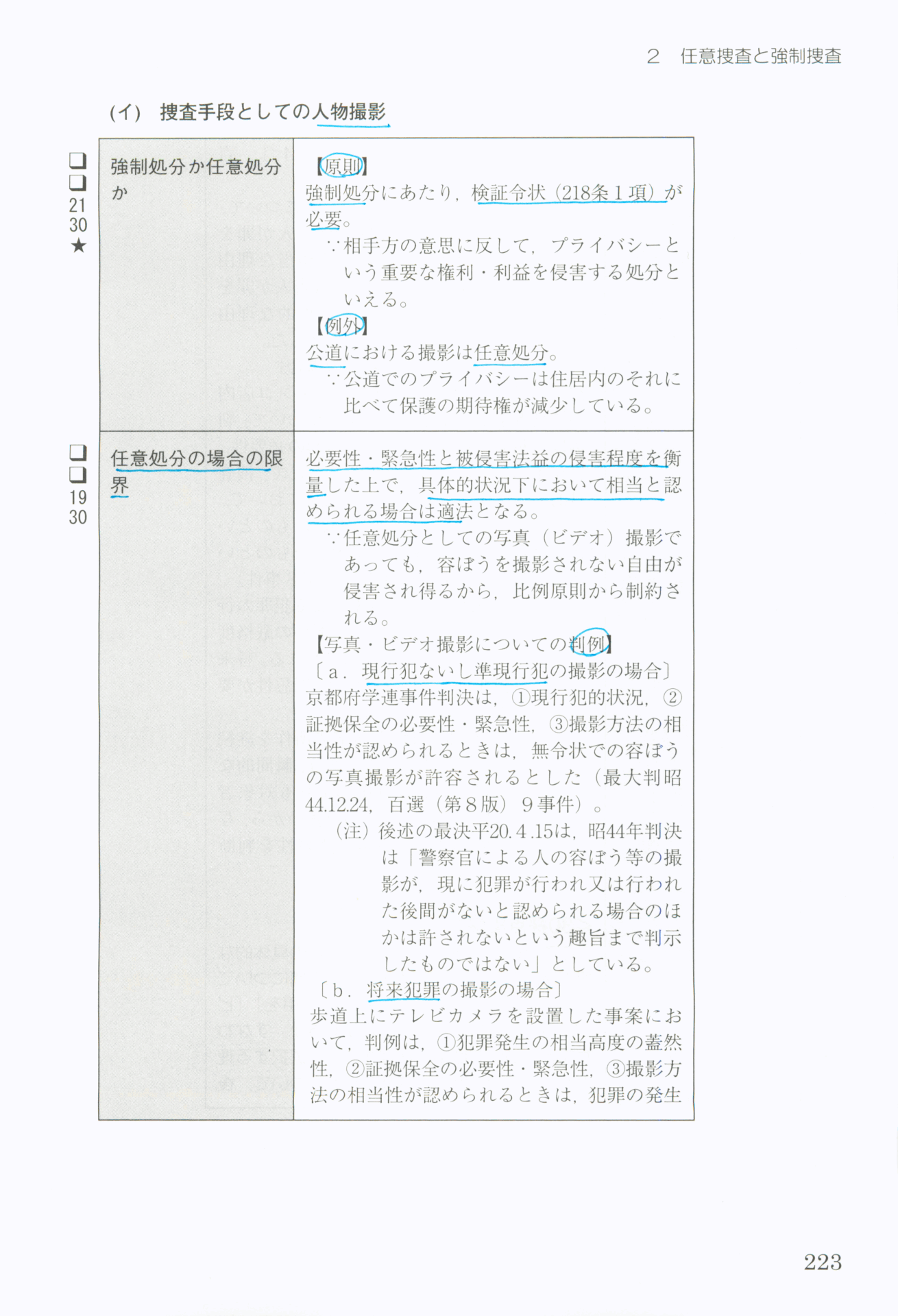 2　任意捜査と強制捜査

(イ)　捜査手段としての人物撮影

□
□
21
30
★

| 強制処分か任意処分か | 【原則】<br>強制処分にあたり，検証令状（218条１項）が必要。<br>∵相手方の意思に反して，プライバシーという重要な権利・利益を侵害する処分といえる。<br>【例外】<br>公道における撮影は任意処分。<br>∵公道でのプライバシーは住居内のそれに比べて保護の期待権が減少している。 |
|---|---|
| 任意処分の場合の限界 | 必要性・緊急性と被侵害法益の侵害程度を衡量した上で，具体的状況下において相当と認められる場合は適法となる。<br>∵任意処分としての写真（ビデオ）撮影であっても，容ぼうを撮影されない自由が侵害され得るから，比例原則から制約される。<br>【写真・ビデオ撮影についての判例】<br>〔a．現行犯ないし準現行犯の撮影の場合〕<br>京都府学連事件判決は，①現行犯的状況，②証拠保全の必要性・緊急性，③撮影方法の相当性が認められるときは，無令状での容ぼうの写真撮影が許容されるとした（最大判昭44.12.24，百選（第８版）９事件）。<br>（注）後述の最決平20.4.15は，昭44年判決は「警察官による人の容ぼう等の撮影が，現に犯罪が行われ又は行われた後間がないと認められる場合のほかは許されないという趣旨まで判示したものではない」としている。<br>〔b．将来犯罪の撮影の場合〕<br>歩道上にテレビカメラを設置した事案において，判例は，①犯罪発生の相当高度の蓋然性，②証拠保全の必要性・緊急性，③撮影方法の相当性が認められるときは，犯罪の発生 |

□
□
19
30

223